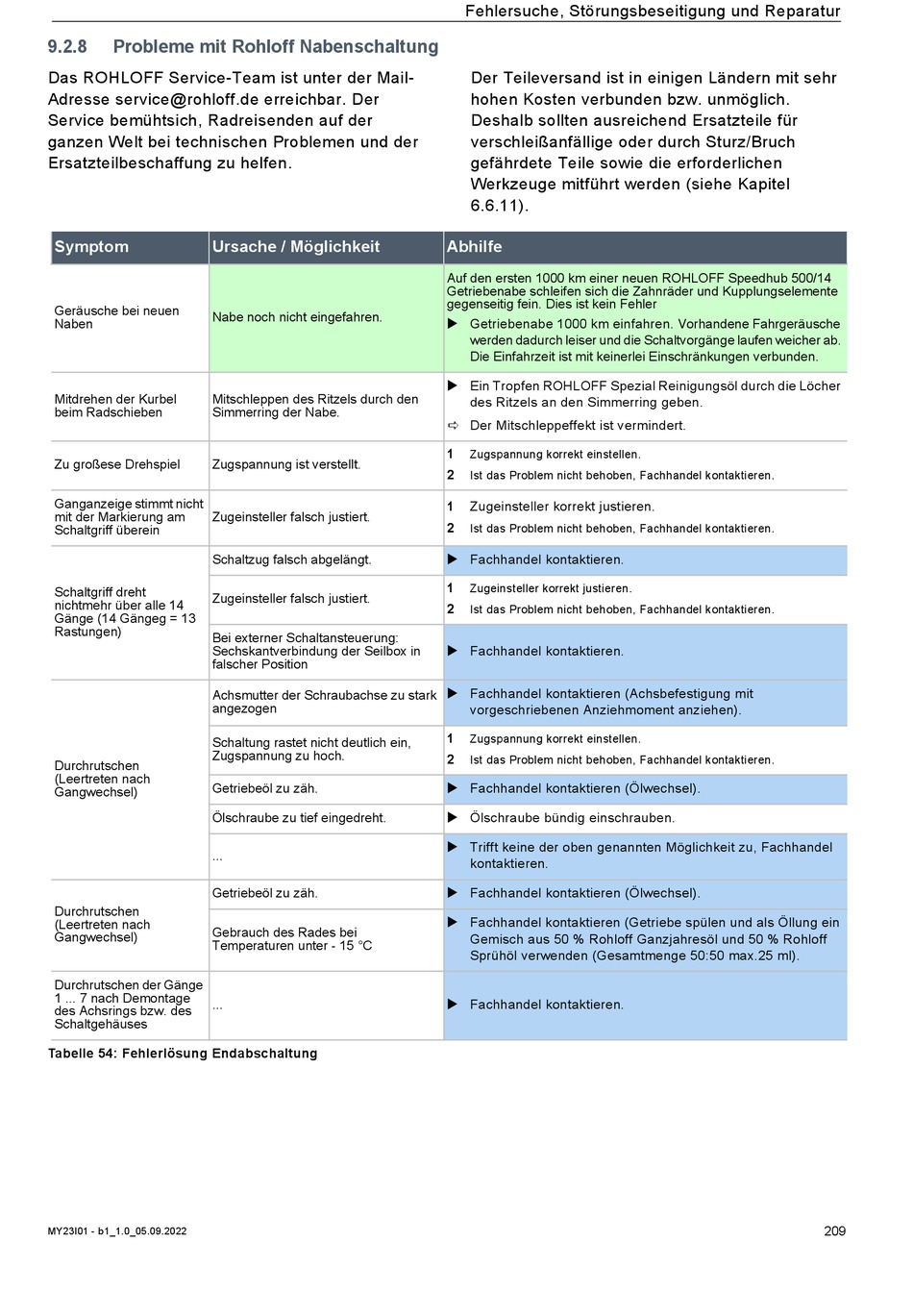 Fehlersuche, Störungsbeseitigung und Reparatur

9.2.8 Probleme mit Rohloff Nabenschaltung

Das ROHLOFF Service-Team ist unter der Mail-Adresse service@rohloff.de erreichbar. Der Service bemühtsich, Radreisenden auf der ganzen Welt bei technischen Problemen und der Ersatzteilbeschaffung zu helfen.

Der Teileversand ist in einigen Ländern mit sehr hohen Kosten verbunden bzw. unmöglich. Deshalb sollten ausreichend Ersatzteile für verschleißanfällige oder durch Sturz/Bruch gefährdete Teile sowie die erforderlichen Werkzeuge mitführt werden (siehe Kapitel 6.6.11).

| Symptom | Ursache / Möglichkeit | Abhilfe |
|---|---|---|
| Geräusche bei neuen Naben | Nabe noch nicht eingefahren. | Auf den ersten 1000 km einer neuen ROHLOFF Speedhub 500/14 Getriebenabe schleifen sich die Zahnräder und Kupplungselemente gegenseitig fein. Dies ist kein Fehler ▶ Getriebenabe 1000 km einfahren. Vorhandene Fahrgeräusche werden dadurch leiser und die Schaltvorgänge laufen weicher ab. Die Einfahrzeit ist mit keinerlei Einschränkungen verbunden. |
| Mitdrehen der Kurbel beim Radschieben | Mitschleppen des Ritzels durch den Simmerring der Nabe. | ▶ Ein Tropfen ROHLOFF Spezial Reinigungsöl durch die Löcher des Ritzels an den Simmerring geben. ⇨ Der Mitschleppeffekt ist vermindert. |
| Zu großese Drehspiel | Zugspannung ist verstellt. | 1 Zugspannung korrekt einstellen. 2 Ist das Problem nicht behoben, Fachhandel kontaktieren. |
| Ganganzeige stimmt nicht mit der Markierung am Schaltgriff überein | Zugeinsteller falsch justiert. | 1 Zugeinsteller korrekt justieren. 2 Ist das Problem nicht behoben, Fachhandel kontaktieren. |
| Schaltgriff dreht nichtmehr über alle 14 Gänge (14 Gängeg = 13 Rastungen) | Schaltzug falsch abgelängt. | ▶ Fachhandel kontaktieren. |
| | Zugeinsteller falsch justiert. | 1 Zugeinsteller korrekt justieren. 2 Ist das Problem nicht behoben, Fachhandel kontaktieren. |
| | Bei externer Schaltansteuerung: Sechskantverbindung der Seilbox in falscher Position | ▶ Fachhandel kontaktieren. |
| Durchrutschen (Leertreten nach Gangwechsel) | Achsmutter der Schraubachse zu stark angezogen | ▶ Fachhandel kontaktieren (Achsbefestigung mit vorgeschriebenen Anziehmoment anziehen). |
| | Schaltung rastet nicht deutlich ein, Zugspannung zu hoch. | 1 Zugspannung korrekt einstellen. 2 Ist das Problem nicht behoben, Fachhandel kontaktieren. |
| | Getriebeöl zu zäh. | ▶ Fachhandel kontaktieren (Ölwechsel). |
| | Ölschraube zu tief eingedreht. | ▶ Ölschraube bündig einschrauben. |
| | ... | ▶ Trifft keine der oben genannten Möglichkeit zu, Fachhandel kontaktieren. |
| Durchrutschen (Leertreten nach Gangwechsel) | Getriebeöl zu zäh. | ▶ Fachhandel kontaktieren (Ölwechsel). |
| | Gebrauch des Rades bei Temperaturen unter - 15 °C | ▶ Fachhandel kontaktieren (Getriebe spülen und als Öllung ein Gemisch aus 50 % Rohloff Ganzjahresöl und 50 % Rohloff Sprühöl verwenden (Gesamtmenge 50:50 max.25 ml). |
| Durchrutschen der Gänge 1 ... 7 nach Demontage des Achsrings bzw. des Schaltgehäuses | ... | ▶ Fachhandel kontaktieren. |

Tabelle 54: Fehlerlösung Endabschaltung

MY23I01 - b1_1.0_05.09.2022

209